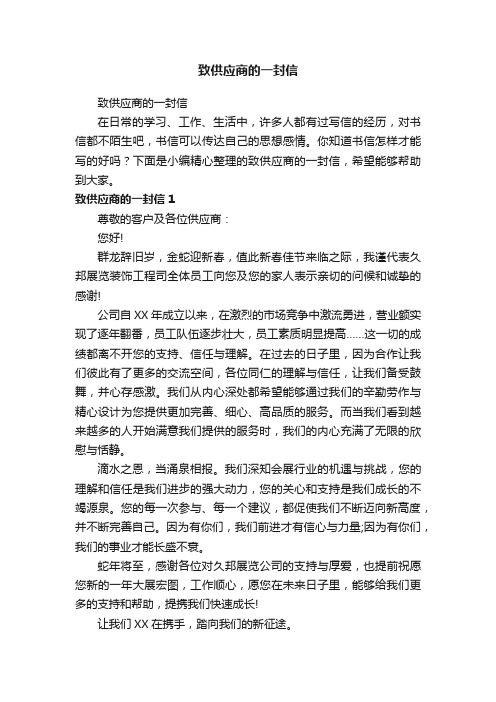 致供应商的一封信

致供应商的一封信

在日常的学习、工作、生活中，许多人都有过写信的经历，对书信都不陌生吧，书信可以传达自己的思想感情。你知道书信怎样才能写的好吗？下面是小编精心整理的致供应商的一封信，希望能够帮助到大家。

致供应商的一封信 1

尊敬的客户及各位供应商：

您好!

群龙辞旧岁，金蛇迎新春，值此新春佳节来临之际，我谨代表久邦展览装饰工程司全体员工向您及您的家人表示亲切的问候和诚挚的感谢!

公司自 XX 年成立以来，在激烈的市场竞争中激流勇进，营业额实现了逐年翻番，员工队伍逐步壮大，员工素质明显提高……这一切的成绩都离不开您的支持、信任与理解。在过去的日子里，因为合作让我们彼此有了更多的交流空间，各位同仁的理解与信任，让我们备受鼓舞，并心存感激。我们从内心深处都希望能够通过我们的辛勤劳作与精心设计为您提供更加完善、细心、高品质的服务。而当我们看到越来越多的人开始满意我们提供的服务时，我们的内心充满了无限的欣慰与恬静。

滴水之恩，当涌泉相报。我们深知会展行业的机遇与挑战，您的理解和信任是我们进步的强大动力，您的关心和支持是我们成长的不竭源泉。您的每一次参与、每一个建议，都促使我们不断迈向新高度，并不断完善自己。因为有你们，我们前进才有信心与力量;因为有你们，我们的事业才能长盛不衰。

蛇年将至，感谢各位对久邦展览公司的支持与厚爱，也提前祝愿您新的一年大展宏图，工作顺心，愿您在未来日子里，能够给我们更多的支持和帮助，提携我们快速成长!

让我们 XX 在携手，踏向我们的新征途。